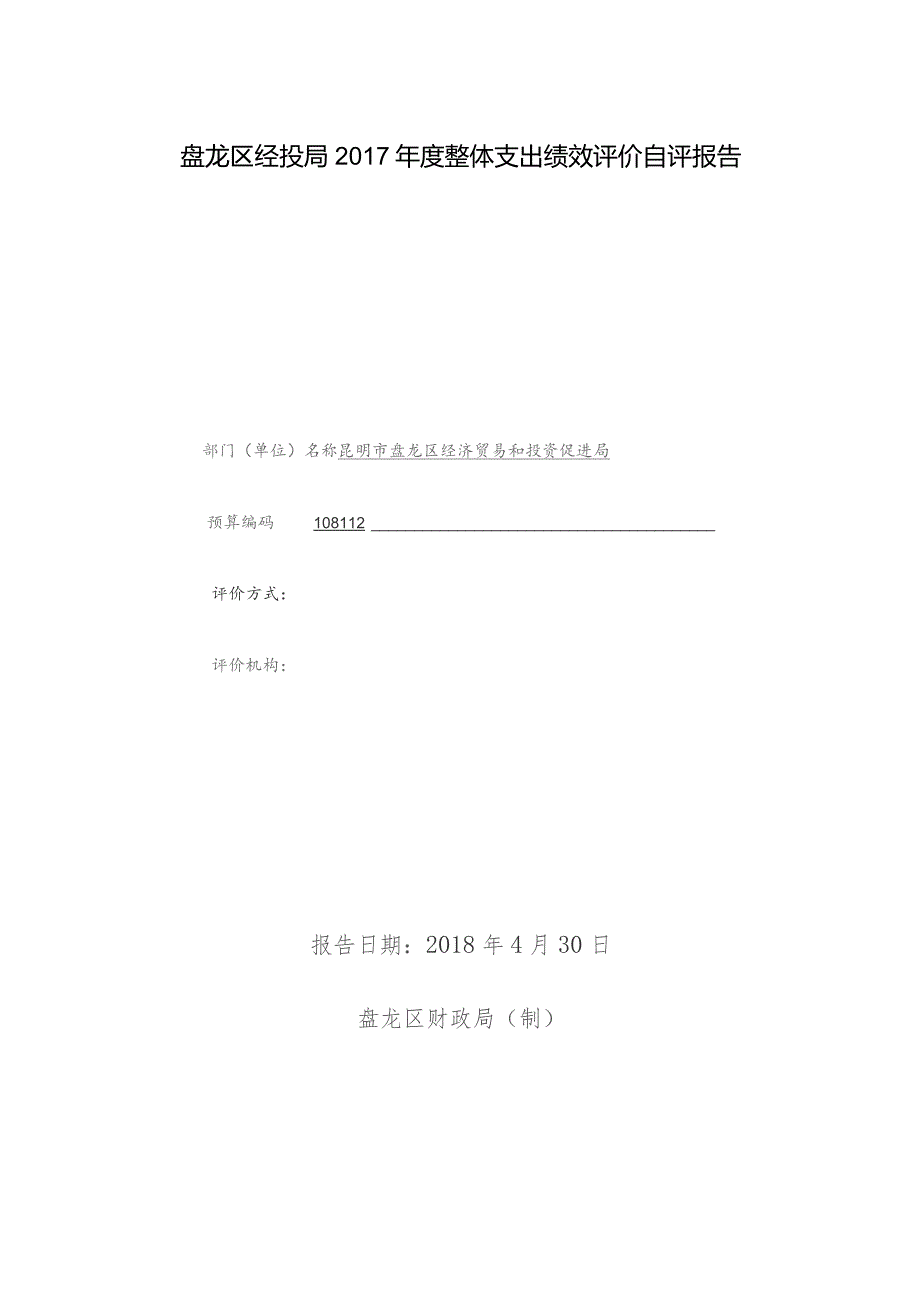 盘龙区经投局2017年度整体支出绩效评价自评报告

部门（单位）名称昆明市盘龙区经济贸易和投资促进局

预算编码 108112

评价方式：

评价机构：

报告日期：2018年4月30日

盘龙区财政局（制）